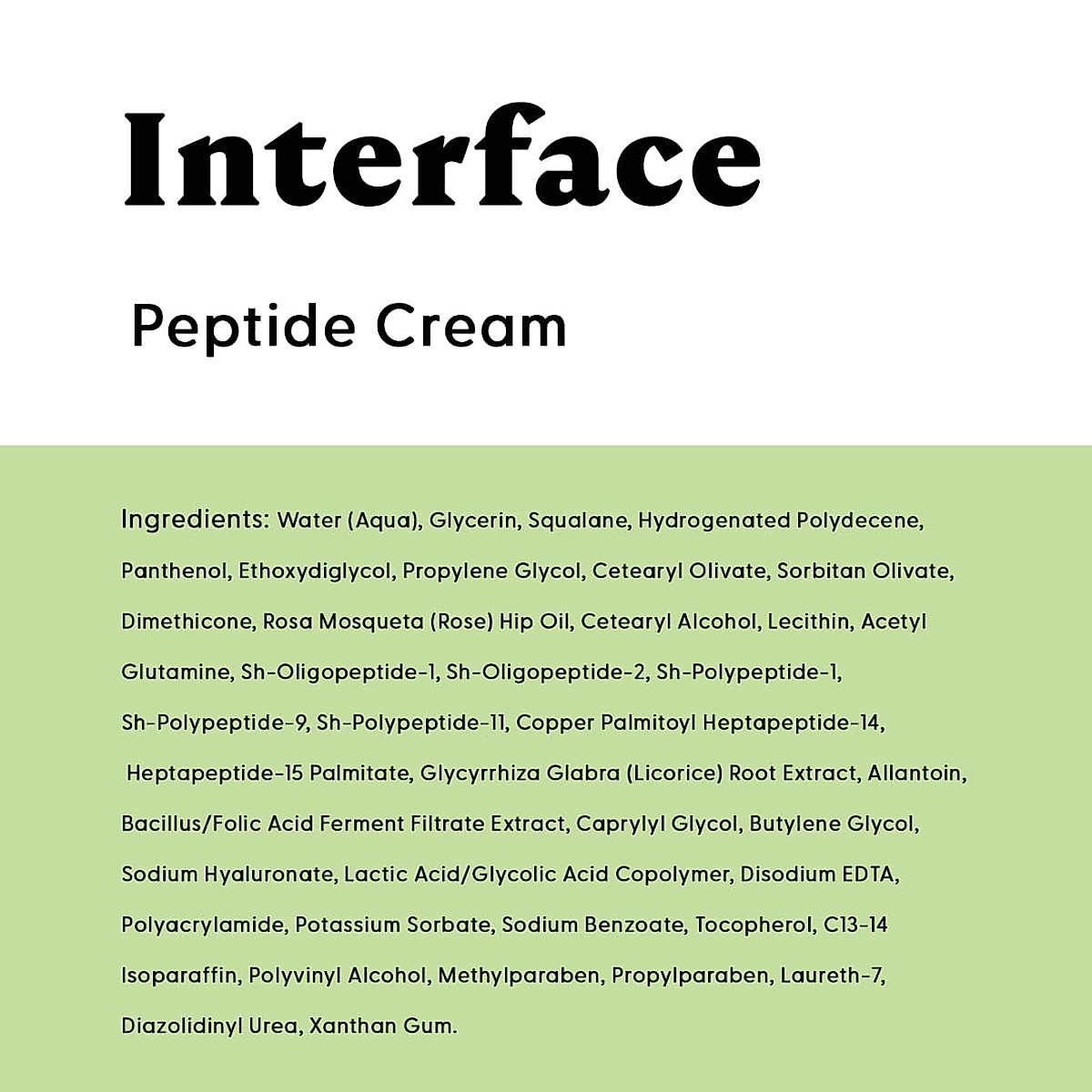 Interface

Peptide Cream

Ingredients: Water (Aqua), Glycerin, Squalane, Hydrogenated Polydecene, Panthenol, Ethoxydiglycol, Propylene Glycol, Cetearyl Olivate, Sorbitan Olivate, Dimethicone, Rosa Mosqueta (Rose) Hip Oil, Cetearyl Alcohol, Lecithin, Acetyl Glutamine, Sh-Oligopeptide-1, Sh-Oligopeptide-2, Sh-Polypeptide-1, Sh-Polypeptide-9, Sh-Polypeptide-11, Copper Palmitoyl Heptapeptide-14, Heptapeptide-15 Palmitate, Glycyrrhiza Glabra (Licorice) Root Extract, Allantoin, Bacillus/Folic Acid Ferment Filtrate Extract, Caprylyl Glycol, Butylene Glycol, Sodium Hyaluronate, Lactic Acid/Glycolic Acid Copolymer, Disodium EDTA, Polyacrylamide, Potassium Sorbate, Sodium Benzoate, Tocopherol, C13-14 Isoparaffin, Polyvinyl Alcohol, Methylparaben, Propylparaben, Laureth-7, Diazolidinyl Urea, Xanthan Gum.